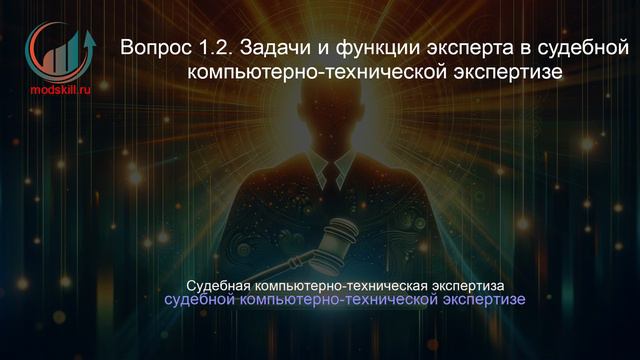 modskill.ru

Вопрос 1.2. Задачи и функции эксперта в судебной компьютерно-технической экспертизе

Судебная компьютерно-техническая экспертиза
судебной компьютерно-технической экспертизе